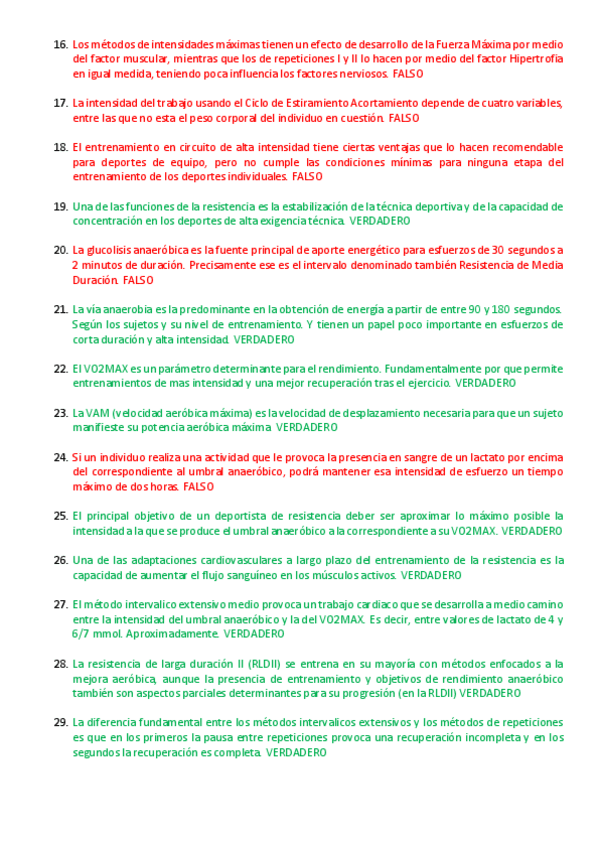 16. Los métodos de intensidades máximas tienen un efecto de desarrollo de la Fuerza Máxima por medio del factor muscular, mientras que los de repeticiones I y II lo hacen por medio del factor Hipertrofia en igual medida, teniendo poca influencia los factores nerviosos. FALSO

17. La intensidad del trabajo usando el Ciclo de Estiramiento Acortamiento depende de cuatro variables, entre las que no esta el peso corporal del individuo en cuestión. FALSO

18. El entrenamiento en circuito de alta intensidad tiene ciertas ventajas que lo hacen recomendable para deportes de equipo, pero no cumple las condiciones mínimas para ninguna etapa del entrenamiento de los deportes individuales. FALSO

19. Una de las funciones de la resistencia es la estabilización de la técnica deportiva y de la capacidad de concentración en los deportes de alta exigencia técnica. VERDADERO

20. La glucolisis anaeróbica es la fuente principal de aporte energético para esfuerzos de 30 segundos a 2 minutos de duración. Precisamente ese es el intervalo denominado también Resistencia de Media Duración. FALSO

21. La vía anaerobia es la predominante en la obtención de energía a partir de entre 90 y 180 segundos. Según los sujetos y su nivel de entrenamiento. Y tienen un papel poco importante en esfuerzos de corta duración y alta intensidad. VERDADERO

22. El VO2MAX es un parámetro determinante para el rendimiento. Fundamentalmente por que permite entrenamientos de mas intensidad y una mejor recuperación tras el ejercicio. VERDADERO

23. La VAM (velocidad aeróbica máxima) es la velocidad de desplazamiento necesaria para que un sujeto manifieste su potencia aeróbica máxima. VERDADERO

24. Si un individuo realiza una actividad que le provoca la presencia en sangre de un lactato por encima del correspondiente al umbral anaeróbico, podrá mantener esa intensidad de esfuerzo un tiempo máximo de dos horas. FALSO

25. El principal objetivo de un deportista de resistencia deber ser aproximar lo máximo posible la intensidad a la que se produce el umbral anaeróbico a la correspondiente a su VO2MAX. VERDADERO

26. Una de las adaptaciones cardiovasculares a largo plazo del entrenamiento de la resistencia es la capacidad de aumentar el flujo sanguíneo en los músculos activos. VERDADERO

27. El método intervalico extensivo medio provoca un trabajo cardiaco que se desarrolla a medio camino entre la intensidad del umbral anaeróbico y la del VO2MAX. Es decir, entre valores de lactato de 4 y 6/7 mmol. Aproximadamente. VERDADERO

28. La resistencia de larga duración II (RLDII) se entrena en su mayoría con métodos enfocados a la mejora aeróbica, aunque la presencia de entrenamiento y objetivos de rendimiento anaeróbico también son aspectos parciales determinantes para su progresión (en la RLDII) VERDADERO

29. La diferencia fundamental entre los métodos intervalicos extensivos y los métodos de repeticiones es que en los primeros la pausa entre repeticiones provoca una recuperación incompleta y en los segundos la recuperación es completa. VERDADERO